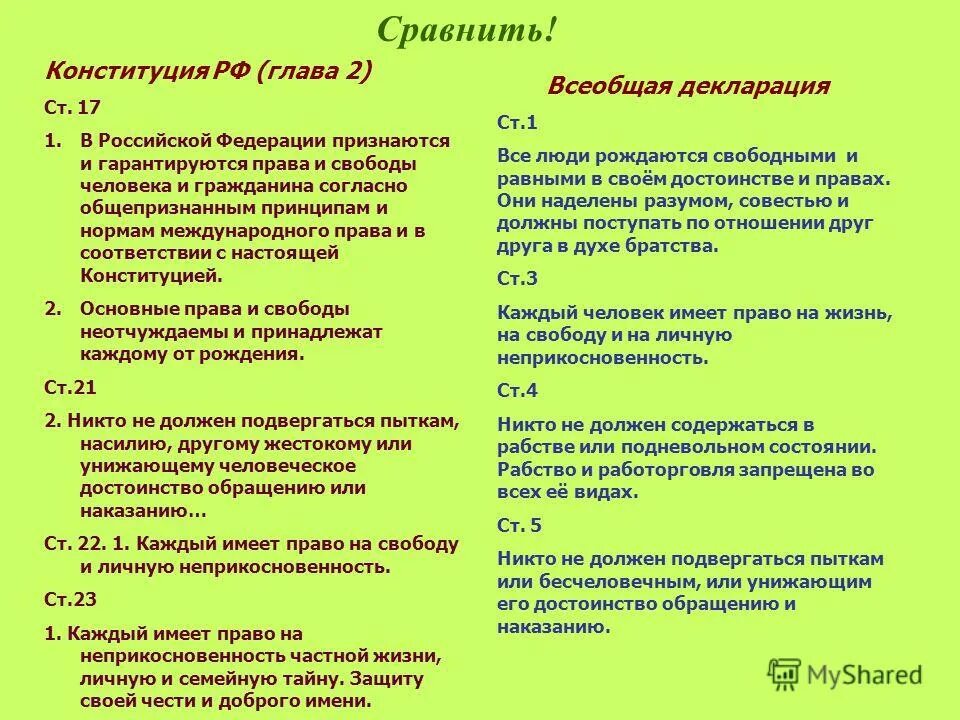 Сравнить!

Конституция РФ (глава 2)

Ст. 17

1. В Российской Федерации признаются и гарантируются права и свободы человека и гражданина согласно общепризнанным принципам и нормам международного права и в соответствии с настоящей Конституцией.

2. Основные права и свободы неотчуждаемы и принадлежат каждому от рождения.

Ст.21

2. Никто не должен подвергаться пыткам, насилию, другому жестокому или унижающему человеческое достоинство обращению или наказанию…

Ст. 22. 1. Каждый имеет право на свободу и личную неприкосновенность.

Ст.23

1. Каждый имеет право на неприкосновенность частной жизни, личную и семейную тайну. Защиту своей чести и доброго имени.

Всеобщая декларация

Ст.1

Все люди рождаются свободными и равными в своём достоинстве и правах. Они наделены разумом, совестью и должны поступать по отношении друг друга в духе братства.

Ст.3

Каждый человек имеет право на жизнь, на свободу и на личную неприкосновенность.

Ст.4

Никто не должен содержаться в рабстве или подневольном состоянии. Рабство и работорговля запрещена во всех её видах.

Ст. 5

Никто не должен подвергаться пыткам или бесчеловечным, или унижающим его достоинство обращению и наказанию.

MyShared